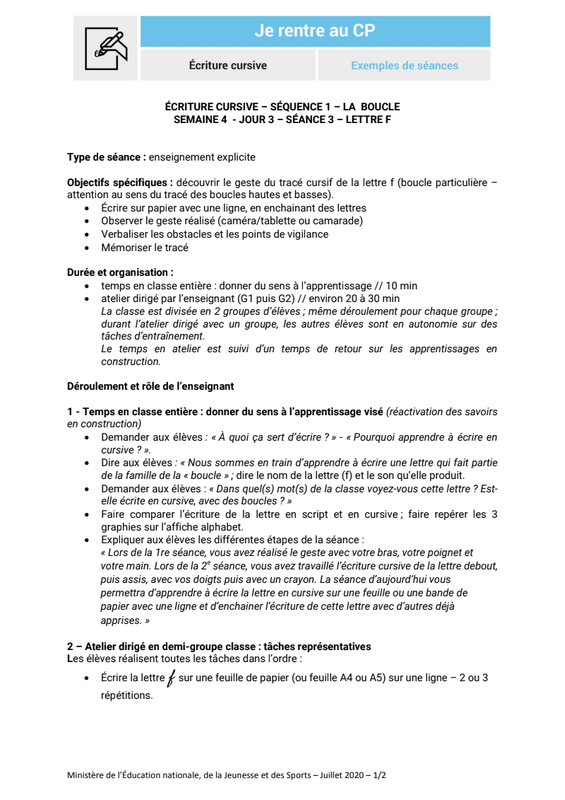 Je rentre au CP

Écriture cursive

Exemples de séances

ÉCRITURE CURSIVE – SÉQUENCE 1 – LA BOUCLE
SEMAINE 4 - JOUR 3 – SÉANCE 3 – LETTRE F

Type de séance : enseignement explicite

Objectifs spécifiques : découvrir le geste du tracé cursif de la lettre f (boucle particulière – attention au sens du tracé des boucles hautes et basses).
• Écrire sur papier avec une ligne, en enchainant des lettres
• Observer le geste réalisé (caméra/tablette ou camarade)
• Verbaliser les obstacles et les points de vigilance
• Mémoriser le tracé

Durée et organisation :
• temps en classe entière : donner du sens à l'apprentissage // 10 min
• atelier dirigé par l'enseignant (G1 puis G2) // environ 20 à 30 min
La classe est divisée en 2 groupes d'élèves ; même déroulement pour chaque groupe ; durant l'atelier dirigé avec un groupe, les autres élèves sont en autonomie sur des tâches d'entraînement.
Le temps en atelier est suivi d'un temps de retour sur les apprentissages en construction.

Déroulement et rôle de l'enseignant

1 - Temps en classe entière : donner du sens à l'apprentissage visé (réactivation des savoirs en construction)
• Demander aux élèves : « À quoi ça sert d'écrire ? » - « Pourquoi apprendre à écrire en cursive ? ».
• Dire aux élèves : « Nous sommes en train d'apprendre à écrire une lettre qui fait partie de la famille de la « boucle » ; dire le nom de la lettre (f) et le son qu'elle produit.
• Demander aux élèves : « Dans quel(s) mot(s) de la classe voyez-vous cette lettre ? Est-elle écrite en cursive, avec des boucles ? »
• Faire comparer l'écriture de la lettre en script et en cursive ; faire repérer les 3 graphies sur l'affiche alphabet.
• Expliquer aux élèves les différentes étapes de la séance :
« Lors de la 1re séance, vous avez réalisé le geste avec votre bras, votre poignet et votre main. Lors de la 2$^e$ séance, vous avez travaillé l'écriture cursive de la lettre debout, puis assis, avec vos doigts puis avec un crayon. La séance d'aujourd'hui vous permettra d'apprendre à écrire la lettre en cursive sur une feuille ou une bande de papier avec une ligne et d'enchainer l'écriture de cette lettre avec d'autres déjà apprises. »

2 – Atelier dirigé en demi-groupe classe : tâches représentatives
Les élèves réalisent toutes les tâches dans l'ordre :
• Écrire la lettre f sur une feuille de papier (ou feuille A4 ou A5) sur une ligne – 2 ou 3 répétitions.

Ministère de l'Éducation nationale, de la Jeunesse et des Sports – Juillet 2020 – 1/2